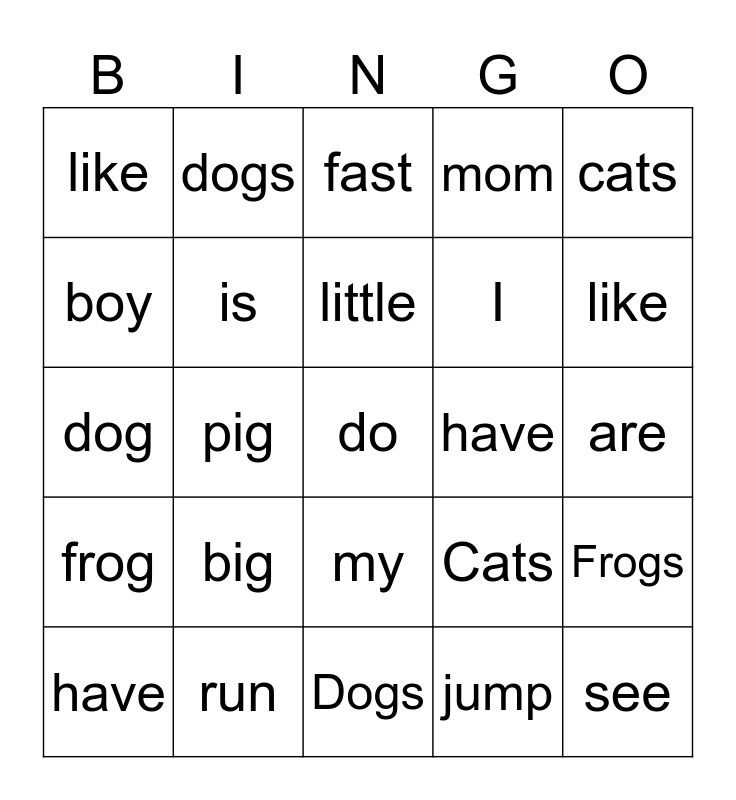 | B | I | N | G | O |
|---|---|---|---|---|
| like | dogs | fast | mom | cats |
| boy | is | little | I | like |
| dog | pig | do | have | are |
| frog | big | my | Cats | Frogs |
| have | run | Dogs | jump | see |